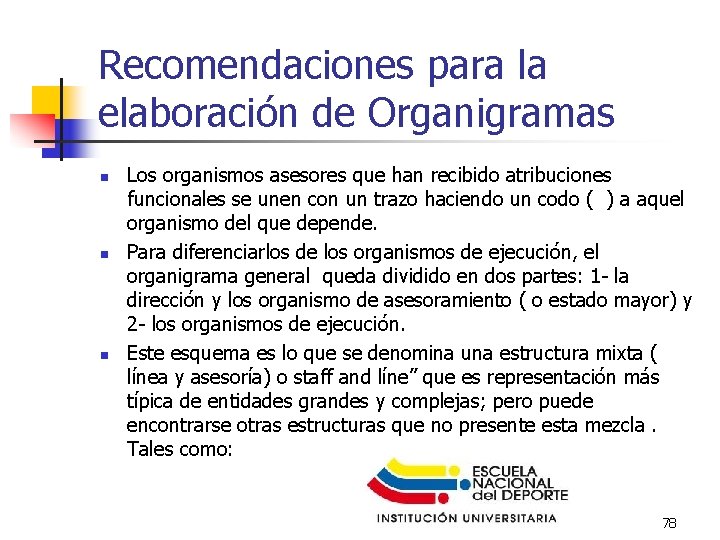 Recomendaciones para la elaboración de Organigramas

- Los organismos asesores que han recibido atribuciones funcionales se unen con un trazo haciendo un codo (  ) a aquel organismo del que depende.
- Para diferenciarlos de los organismos de ejecución, el organigrama general  queda dividido en dos partes: 1- la dirección y los organismo de asesoramiento ( o estado mayor) y 2- los organismos de ejecución.
- Este esquema es lo que se denomina una estructura mixta ( línea y asesoría) o staff and líne" que es representación más típica de entidades grandes y complejas; pero puede encontrarse otras estructuras que no presente esta mezcla . Tales como:

ESCUELA NACIONAL del DEPORTE
INSTITUCIÓN UNIVERSITARIA

78